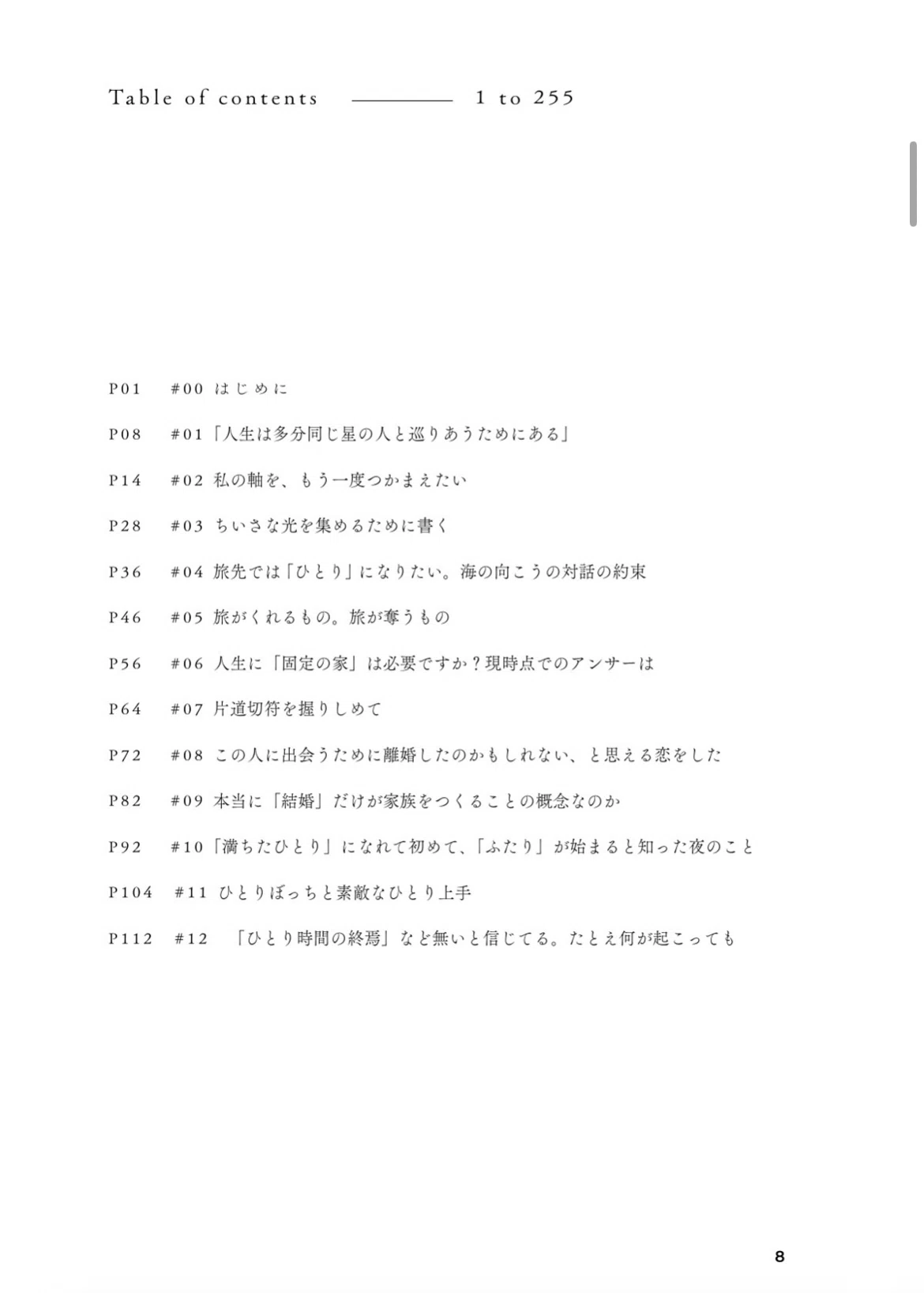 Table of contents ———— 1 to 255

P01 #00 はじめに

P08 #01「人生は多分同じ星の人と巡りあうためにある」

P14 #02 私の軸を、もう一度つかまえたい

P28 #03 ちいさな光を集めるために書く

P36 #04 旅先では「ひとり」になりたい。海の向こうの対話の約束

P46 #05 旅がくれるもの。旅が奪うもの

P56 #06 人生に「固定の家」は必要ですか？現時点でのアンサーは

P64 #07 片道切符を握りしめて

P72 #08 この人に出会うために離婚したのかもしれない、と思える恋をした

P82 #09 本当に「結婚」だけが家族をつくることの概念なのか

P92 #10「満ちたひとり」になれて初めて、「ふたり」が始まると知った夜のこと

P104 #11 ひとりぼっちと素敵なひとり上手

P112 #12 「ひとり時間の終焉」など無いと信じてる。たとえ何が起こっても

8